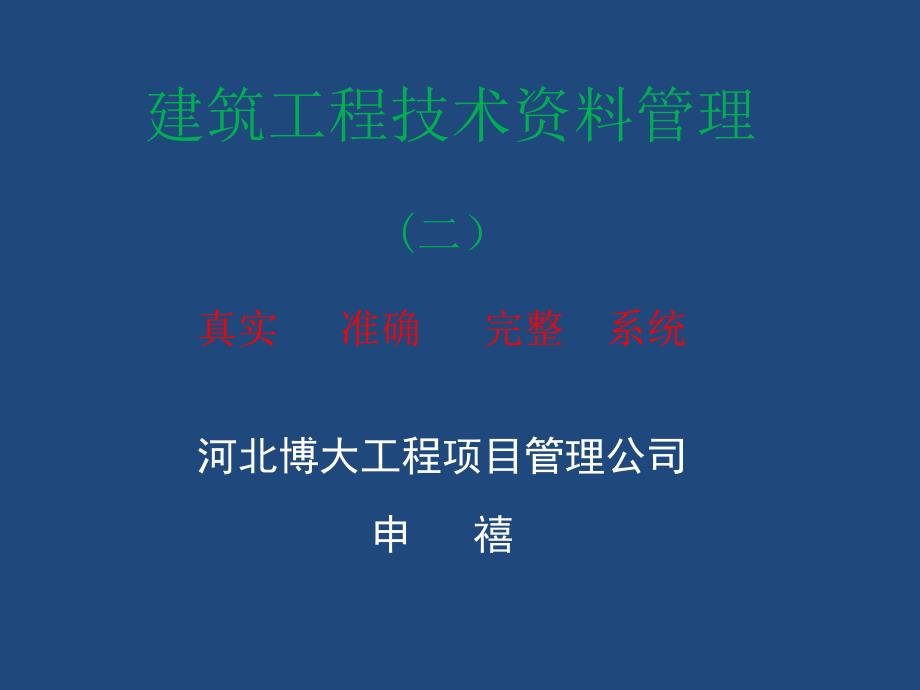 建筑工程技术资料管理

（二）

真实　准确　完整　系统

河北博大工程项目管理公司

申　禧